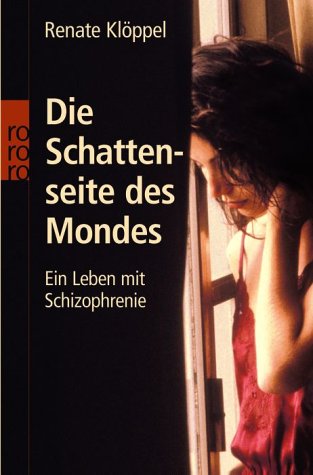 Renate Klöppel

ro ro ro

Die Schattenseite des Mondes

Ein Leben mit Schizophrenie